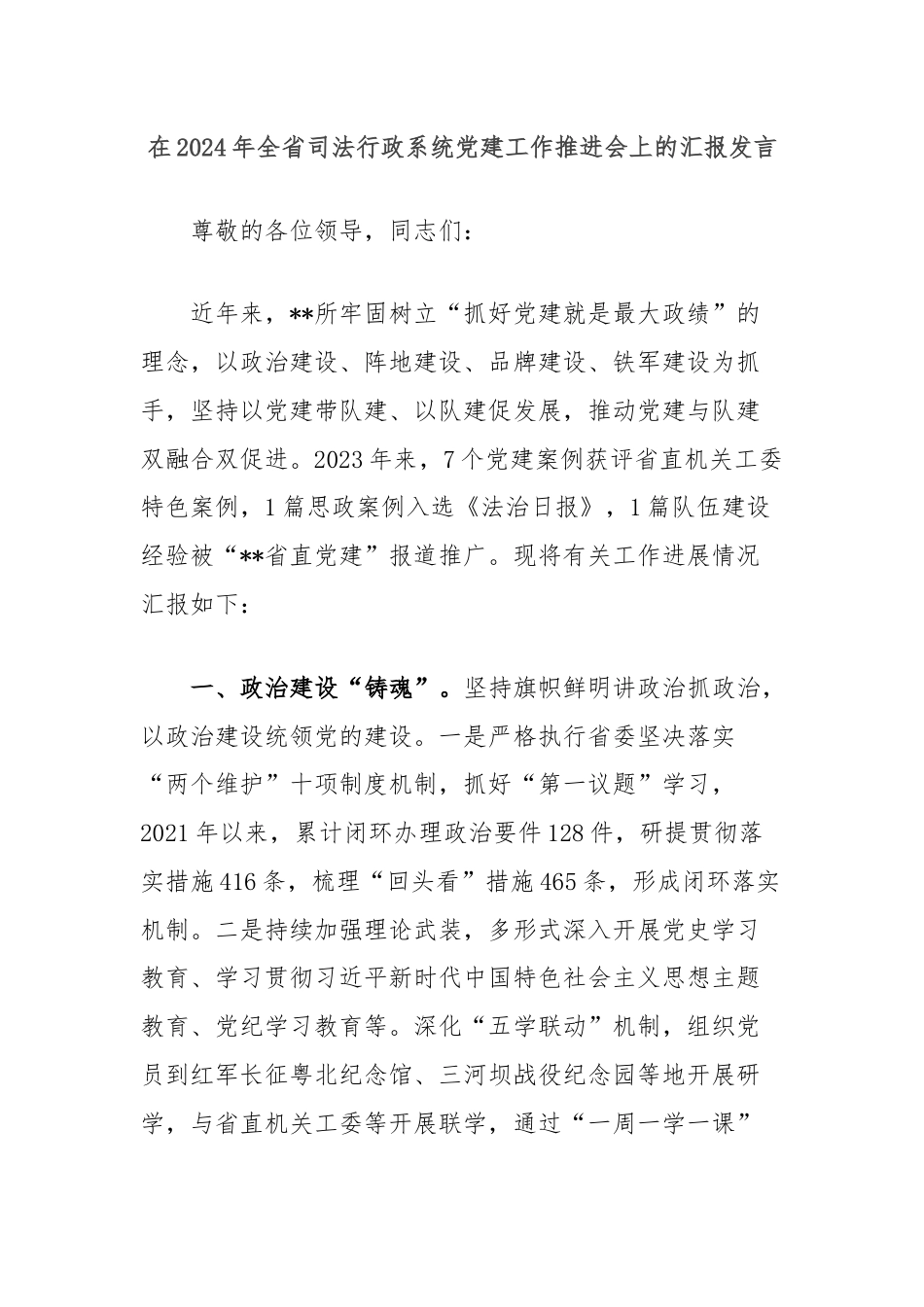 在2024年全省司法行政系统党建工作推进会上的汇报发言

尊敬的各位领导，同志们：

近年来，**所牢固树立“抓好党建就是最大政绩”的理念，以政治建设、阵地建设、品牌建设、铁军建设为抓手，坚持以党建带队建、以队建促发展，推动党建与队建双融合双促进。2023年来，7个党建案例获评省直机关工委特色案例，1篇思政案例入选《法治日报》，1篇队伍建设经验被“**省直党建”报道推广。现将有关工作进展情况汇报如下：

一、政治建设“铸魂”。坚持旗帜鲜明讲政治抓政治，以政治建设统领党的建设。一是严格执行省委坚决落实“两个维护”十项制度机制，抓好“第一议题”学习，2021年以来，累计闭环办理政治要件128件，研提贯彻落实措施416条，梳理“回头看”措施465条，形成闭环落实机制。二是持续加强理论武装，多形式深入开展党史学习教育、学习贯彻习近平新时代中国特色社会主义思想主题教育、党纪学习教育等。深化“五学联动”机制，组织党员到红军长征粤北纪念馆、三河坝战役纪念园等地开展研学，与省直机关工委等开展联学，通过“一周一学一课”